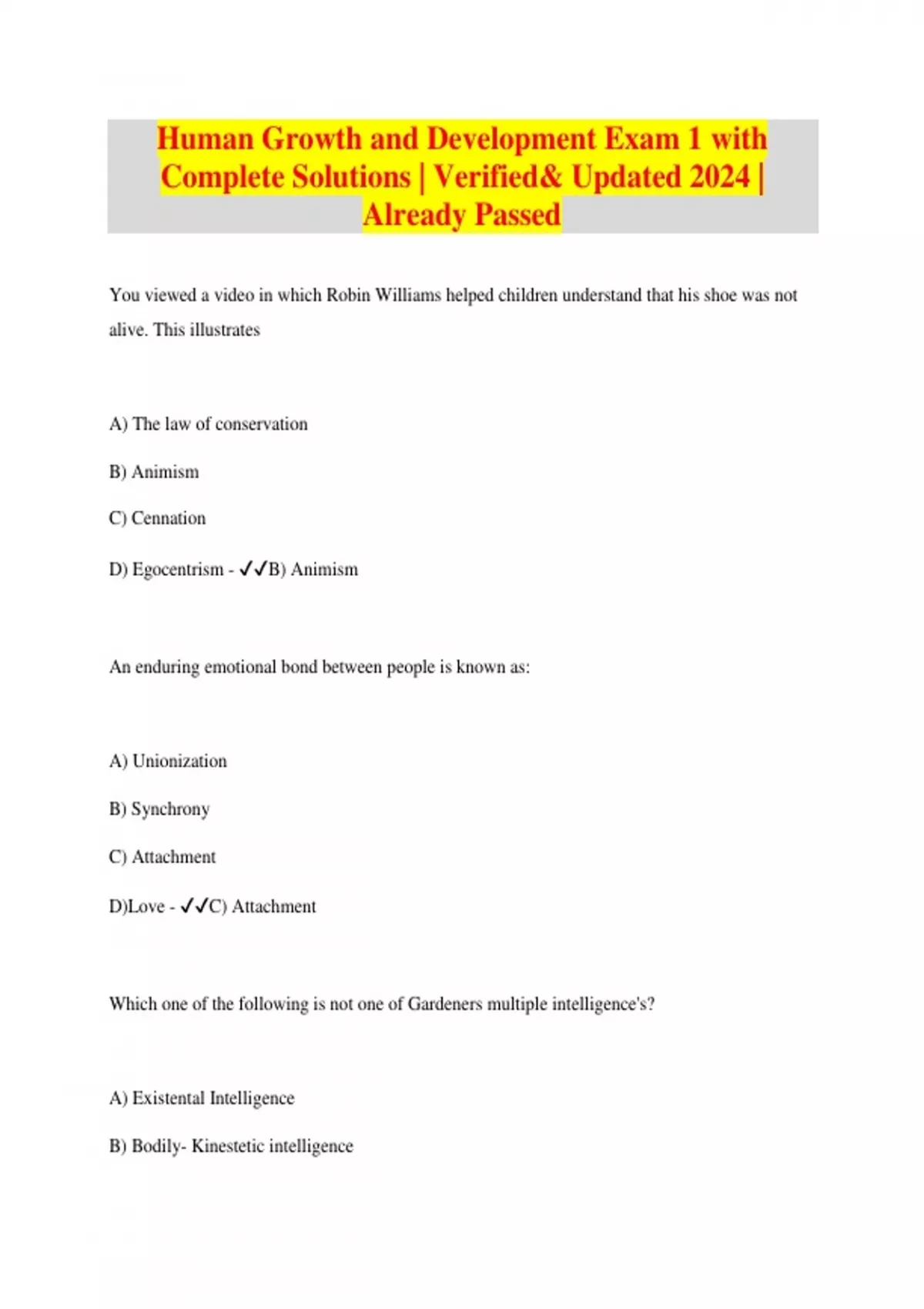 Human Growth and Development Exam 1 with Complete Solutions | Verified& Updated 2024 | Already Passed

You viewed a video in which Robin Williams helped children understand that his shoe was not alive. This illustrates

A) The law of conservation

B) Animism

C) Cennation

D) Egocentrism - ✓✓B) Animism

An enduring emotional bond between people is known as:

A) Unionization

B) Synchrony

C) Attachment

D)Love - ✓✓C) Attachment

Which one of the following is not one of Gardeners multiple intelligence's?

A) Existental Intelligence

B) Bodily- Kinestetic intelligence